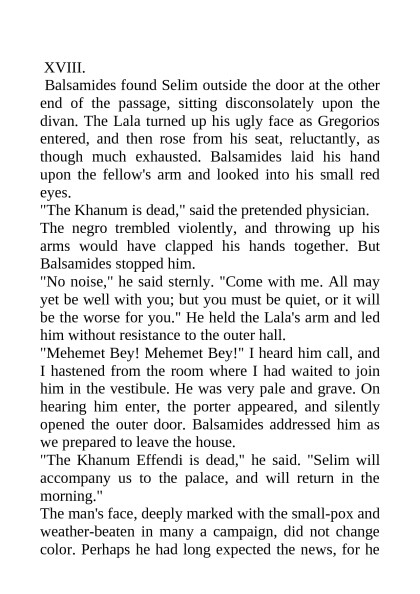 XVIII.

Balsamides found Selim outside the door at the other end of the passage, sitting disconsolately upon the divan. The Lala turned up his ugly face as Gregorios entered, and then rose from his seat, reluctantly, as though much exhausted. Balsamides laid his hand upon the fellow's arm and looked into his small red eyes.

"The Khanum is dead," said the pretended physician.

The negro trembled violently, and throwing up his arms would have clapped his hands together. But Balsamides stopped him.

"No noise," he said sternly. "Come with me. All may yet be well with you; but you must be quiet, or it will be the worse for you." He held the Lala's arm and led him without resistance to the outer hall.

"Mehemet Bey! Mehemet Bey!" I heard him call, and I hastened from the room where I had waited to join him in the vestibule. He was very pale and grave. On hearing him enter, the porter appeared, and silently opened the outer door. Balsamides addressed him as we prepared to leave the house.

"The Khanum Effendi is dead," he said. "Selim will accompany us to the palace, and will return in the morning."

The man's face, deeply marked with the small-pox and weather-beaten in many a campaign, did not change color. Perhaps he had long expected the news, for he